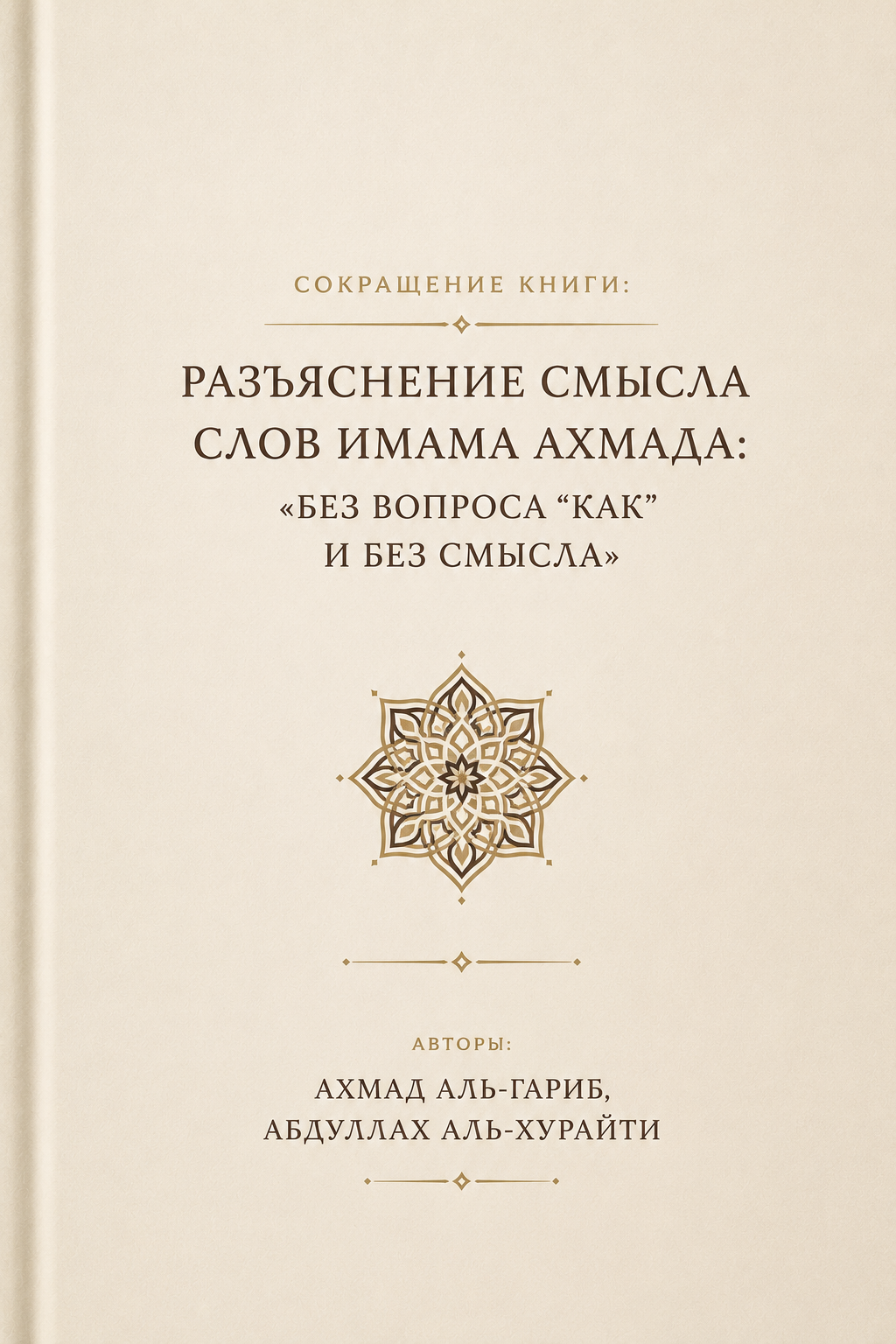 СОКРАЩЕНИЕ КНИГИ:

РАЗЪЯСНЕНИЕ СМЫСЛА СЛОВ ИМАМА АХМАДА: «БЕЗ ВОПРОСА "КАК" И БЕЗ СМЫСЛА»

АВТОРЫ:

АХМАД АЛЬ-ГАРИБ,
АБДУЛЛАХ АЛЬ-ХУРАЙТИ